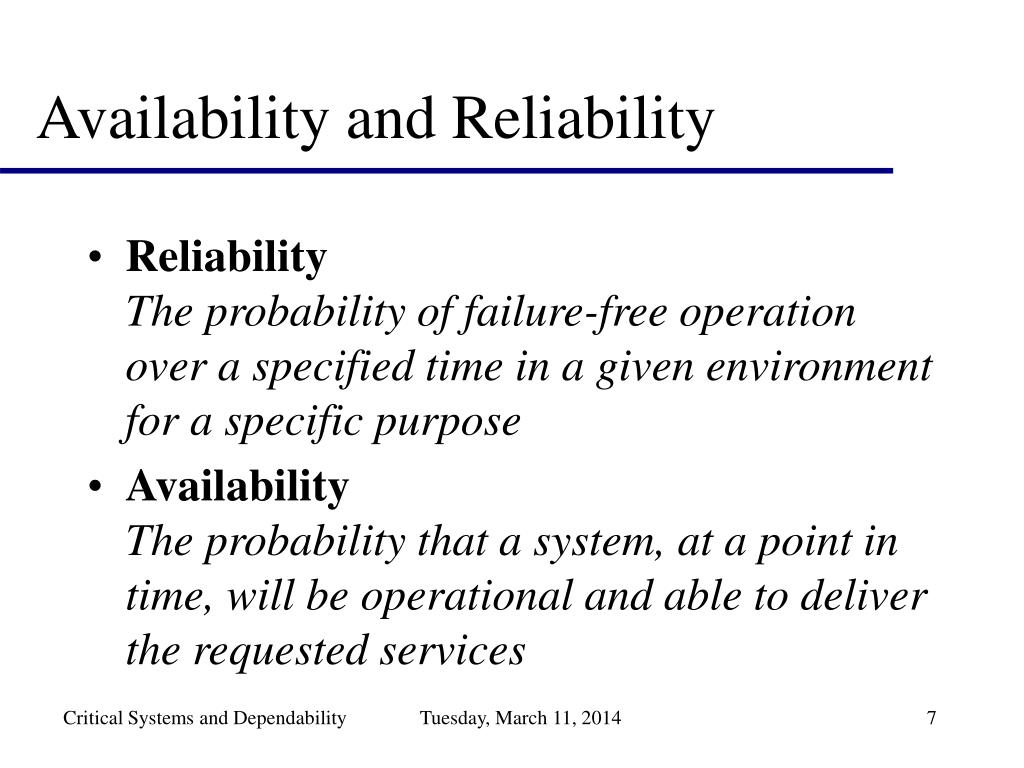 Availability and Reliability

• Reliability
The probability of failure-free operation over a specified time in a given environment for a specific purpose

• Availability
The probability that a system, at a point in time, will be operational and able to deliver the requested services

Critical Systems and Dependability Tuesday, March 11, 2014 7